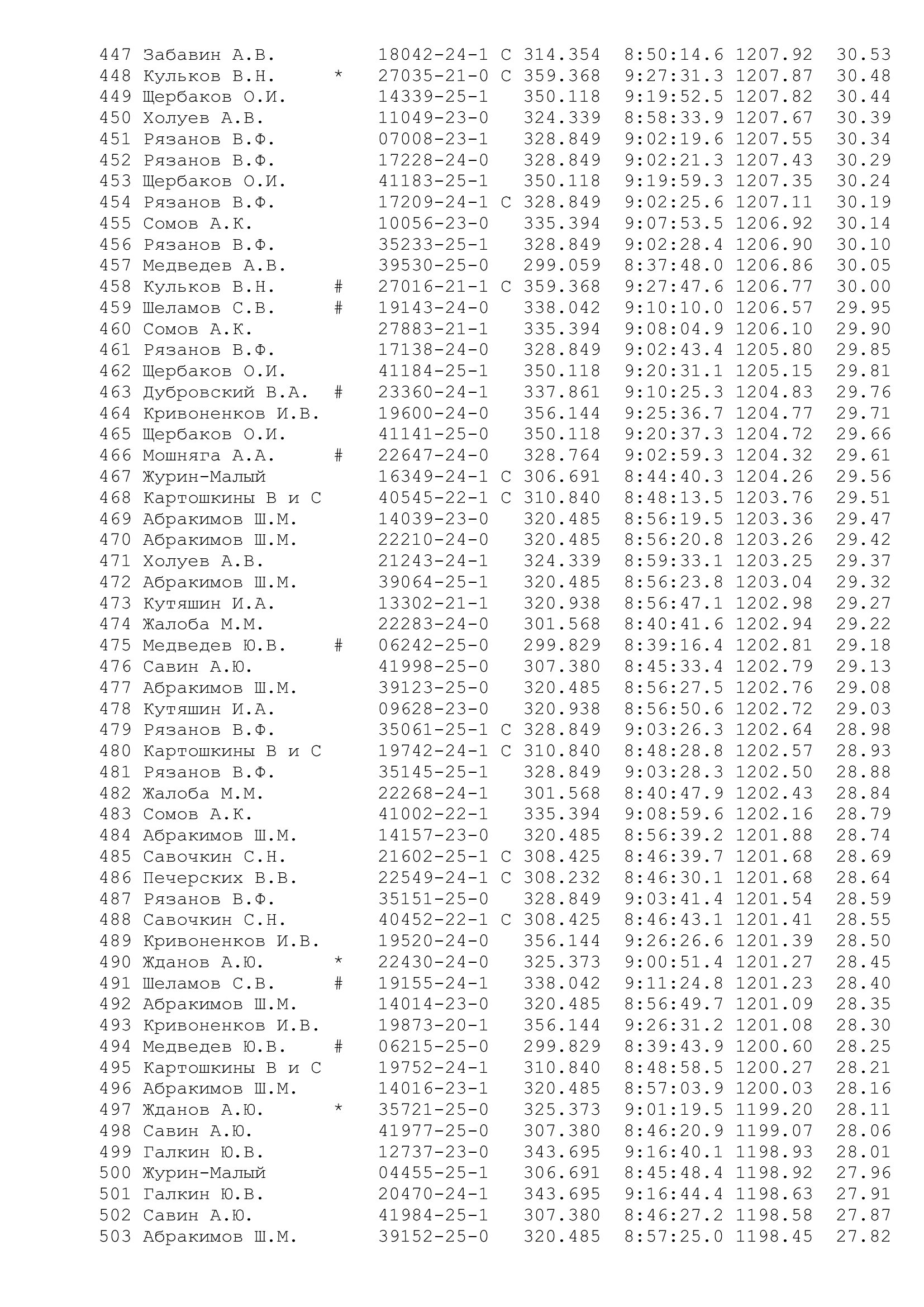 447 Забавин А.В. 18042-24-1 С 314.354 8:50:14.6 1207.92 30.53
448 Кульков В.Н. * 27035-21-0 С 359.368 9:27:31.3 1207.87 30.48
449 Щербаков О.И. 14339-25-1 350.118 9:19:52.5 1207.82 30.44
450 Холуев А.В. 11049-23-0 324.339 8:58:33.9 1207.67 30.39
451 Рязанов В.Ф. 07008-23-1 328.849 9:02:19.6 1207.55 30.34
452 Рязанов В.Ф. 17228-24-0 328.849 9:02:21.3 1207.43 30.29
453 Щербаков О.И. 41183-25-1 350.118 9:19:59.3 1207.35 30.24
454 Рязанов В.Ф. 17209-24-1 С 328.849 9:02:25.6 1207.11 30.19
455 Сомов А.К. 10056-23-0 335.394 9:07:53.5 1206.92 30.14
456 Рязанов В.Ф. 35233-25-1 328.849 9:02:28.4 1206.90 30.10
457 Медведев А.В. 39530-25-0 299.059 8:37:48.0 1206.86 30.05
458 Кульков В.Н. # 27016-21-1 С 359.368 9:27:47.6 1206.77 30.00
459 Шеламов С.В. # 19143-24-0 338.042 9:10:10.0 1206.57 29.95
460 Сомов А.К. 27883-21-1 335.394 9:08:04.9 1206.10 29.90
461 Рязанов В.Ф. 17138-24-0 328.849 9:02:43.4 1205.80 29.85
462 Щербаков О.И. 41184-25-1 350.118 9:20:31.1 1205.15 29.81
463 Дубровский В.А. # 23360-24-1 337.861 9:10:25.3 1204.83 29.76
464 Кривоненков И.В. 19600-24-0 356.144 9:25:36.7 1204.77 29.71
465 Щербаков О.И. 41141-25-0 350.118 9:20:37.3 1204.72 29.66
466 Мошняга А.А. # 22647-24-0 328.764 9:02:59.3 1204.32 29.61
467 Журин-Малый 16349-24-1 С 306.691 8:44:40.3 1204.26 29.56
468 Картошкины В и С 40545-22-1 С 310.840 8:48:13.5 1203.76 29.51
469 Абракимов Ш.М. 14039-23-0 320.485 8:56:19.5 1203.36 29.47
470 Абракимов Ш.М. 22210-24-0 320.485 8:56:20.8 1203.26 29.42
471 Холуев А.В. 21243-24-1 324.339 8:59:33.1 1203.25 29.37
472 Абракимов Ш.М. 39064-25-1 320.485 8:56:23.8 1203.04 29.32
473 Кутяшин И.А. 13302-21-1 320.938 8:56:47.1 1202.98 29.27
474 Жалоба М.М. 22283-24-0 301.568 8:40:41.6 1202.94 29.22
475 Медведев Ю.В. # 06242-25-0 299.829 8:39:16.4 1202.81 29.18
476 Савин А.Ю. 41998-25-0 307.380 8:45:33.4 1202.79 29.13
477 Абракимов Ш.М. 39123-25-0 320.485 8:56:27.5 1202.76 29.08
478 Кутяшин И.А. 09628-23-0 320.938 8:56:50.6 1202.72 29.03
479 Рязанов В.Ф. 35061-25-1 С 328.849 9:03:26.3 1202.64 28.98
480 Картошкины В и С 19742-24-1 С 310.840 8:48:28.8 1202.57 28.93
481 Рязанов В.Ф. 35145-25-1 328.849 9:03:28.3 1202.50 28.88
482 Жалоба М.М. 22268-24-1 301.568 8:40:47.9 1202.43 28.84
483 Сомов А.К. 41002-22-1 335.394 9:08:59.6 1202.16 28.79
484 Абракимов Ш.М. 14157-23-0 320.485 8:56:39.2 1201.88 28.74
485 Савочкин С.Н. 21602-25-1 С 308.425 8:46:39.7 1201.68 28.69
486 Печерских В.В. 22549-24-1 С 308.232 8:46:30.1 1201.68 28.64
487 Рязанов В.Ф. 35151-25-0 328.849 9:03:41.4 1201.54 28.59
488 Савочкин С.Н. 40452-22-1 С 308.425 8:46:43.1 1201.41 28.55
489 Кривоненков И.В. 19520-24-0 356.144 9:26:26.6 1201.39 28.50
490 Жданов А.Ю. * 22430-24-0 325.373 9:00:51.4 1201.27 28.45
491 Шеламов С.В. # 19155-24-1 338.042 9:11:24.8 1201.23 28.40
492 Абракимов Ш.М. 14014-23-0 320.485 8:56:49.7 1201.09 28.35
493 Кривоненков И.В. 19873-20-1 356.144 9:26:31.2 1201.08 28.30
494 Медведев Ю.В. # 06215-25-0 299.829 8:39:43.9 1200.60 28.25
495 Картошкины В и С 19752-24-1 310.840 8:48:58.5 1200.27 28.21
496 Абракимов Ш.М. 14016-23-1 320.485 8:57:03.9 1200.03 28.16
497 Жданов А.Ю. * 35721-25-0 325.373 9:01:19.5 1199.20 28.11
498 Савин А.Ю. 41977-25-0 307.380 8:46:20.9 1199.07 28.06
499 Галкин Ю.В. 12737-23-0 343.695 9:16:40.1 1198.93 28.01
500 Журин-Малый 04455-25-1 306.691 8:45:48.4 1198.92 27.96
501 Галкин Ю.В. 20470-24-1 343.695 9:16:44.4 1198.63 27.91
502 Савин А.Ю. 41984-25-1 307.380 8:46:27.2 1198.58 27.87
503 Абракимов Ш.М. 39152-25-0 320.485 8:57:25.0 1198.45 27.82